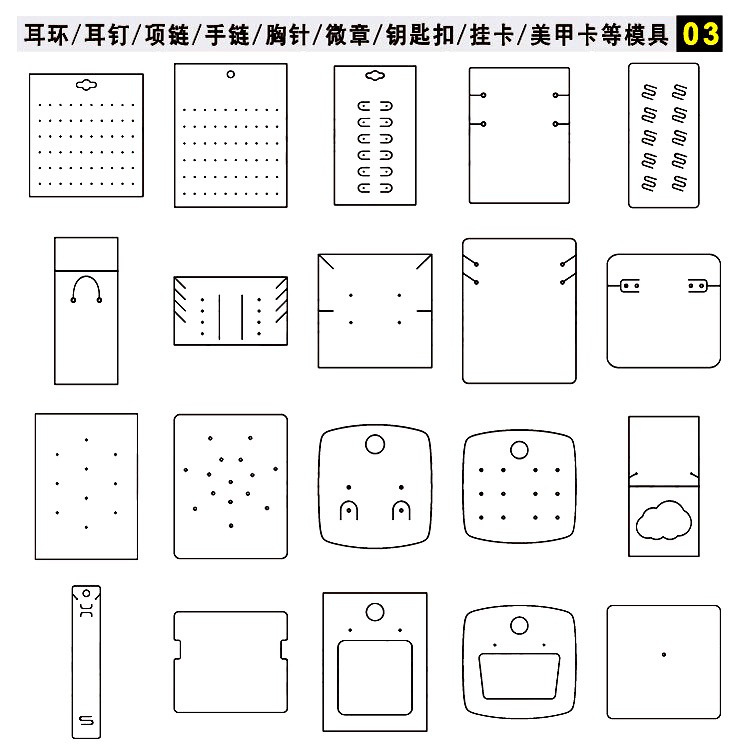 耳环/耳钉/项链/手链/胸针/微章/钥匙扣/挂卡/美甲卡等模具 03